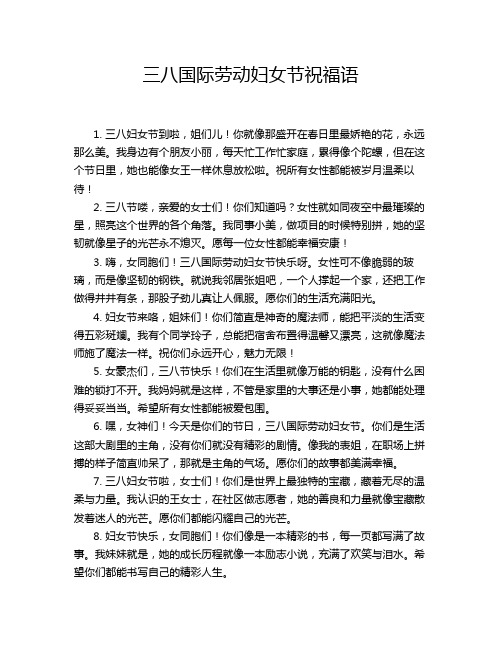 三八国际劳动妇女节祝福语

1. 三八妇女节到啦，姐们儿！你就像那盛开在春日里最娇艳的花，永远那么美。我身边有个朋友小丽，每天忙工作忙家庭，累得像个陀螺，但在这个节日里，她也能像女王一样休息放松啦。祝所有女性都能被岁月温柔以待！

2. 三八节喽，亲爱的女士们！你们知道吗？女性就如同夜空中最璀璨的星，照亮这个世界的各个角落。我同事小美，做项目的时候特别拼，她的坚韧就像星子的光芒永不熄灭。愿每一位女性都能幸福安康！

3. 嗨，女同胞们！三八国际劳动妇女节快乐呀。女性可不像脆弱的玻璃，而是像坚韧的钢铁。就说我邻居张姐吧，一个人撑起一个家，还把工作做得井井有条，那股子劲儿真让人佩服。愿你们的生活充满阳光。

4. 妇女节来咯，姐妹们！你们简直是神奇的魔法师，能把平淡的生活变得五彩斑斓。我有个同学玲子，总能把宿舍布置得温馨又漂亮，这就像魔法师施了魔法一样。祝你们永远开心，魅力无限！

5. 女豪杰们，三八节快乐！你们在生活里就像万能的钥匙，没有什么困难的锁打不开。我妈妈就是这样，不管是家里的大事还是小事，她都能处理得妥妥当当。希望所有女性都能被爱包围。

6. 嘿，女神们！今天是你们的节日，三八国际劳动妇女节。你们是生活这部大剧里的主角，没有你们就没有精彩的剧情。像我的表姐，在职场上拼搏的样子简直帅呆了，那就是主角的气场。愿你们的故事都美满幸福。

7. 三八妇女节啦，女士们！你们是世界上最独特的宝藏，藏着无尽的温柔与力量。我认识的王女士，在社区做志愿者，她的善良和力量就像宝藏散发着迷人的光芒。愿你们都能闪耀自己的光芒。

8. 妇女节快乐，女同胞们！你们像是一本精彩的书，每一页都写满了故事。我妹妹就是，她的成长历程就像一本励志小说，充满了欢笑与泪水。希望你们都能书写自己的精彩人生。